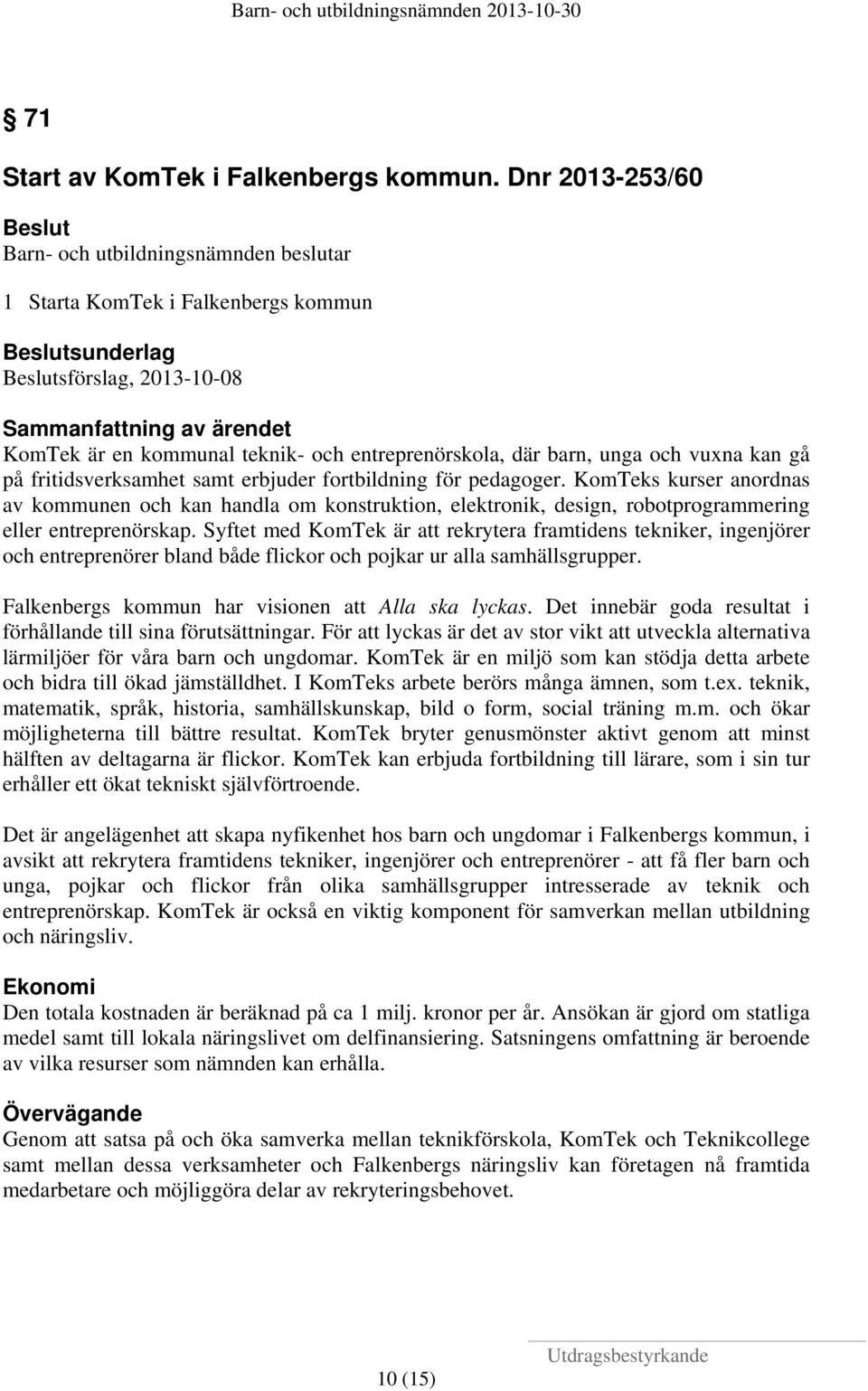 Barn- och utbildningsnämnden 2013-10-30

§ 71

Start av KomTek i Falkenbergs kommun. Dnr 2013-253/60

Beslut
Barn- och utbildningsnämnden beslutar

1 Starta KomTek i Falkenbergs kommun

Beslutsunderlag
Beslutsförslag, 2013-10-08

Sammanfattning av ärendet
KomTek är en kommunal teknik- och entreprenörskola, där barn, unga och vuxna kan gå på fritidsverksamhet samt erbjuder fortbildning för pedagoger. KomTeks kurser anordnas av kommunen och kan handla om konstruktion, elektronik, design, robotprogrammering eller entreprenörskap. Syftet med KomTek är att rekrytera framtidens tekniker, ingenjörer och entreprenörer bland både flickor och pojkar ur alla samhällsgrupper.

Falkenbergs kommun har visionen att Alla ska lyckas. Det innebär goda resultat i förhållande till sina förutsättningar. För att lyckas är det av stor vikt att utveckla alternativa lärmiljöer för våra barn och ungdomar. KomTek är en miljö som kan stödja detta arbete och bidra till ökad jämställdhet. I KomTeks arbete berörs många ämnen, som t.ex. teknik, matematik, språk, historia, samhällskunskap, bild o form, social träning m.m. och ökar möjligheterna till bättre resultat. KomTek bryter genusmönster aktivt genom att minst hälften av deltagarna är flickor. KomTek kan erbjuda fortbildning till lärare, som i sin tur erhåller ett ökat tekniskt självförtroende.

Det är angelägenhet att skapa nyfikenhet hos barn och ungdomar i Falkenbergs kommun, i avsikt att rekrytera framtidens tekniker, ingenjörer och entreprenörer - att få fler barn och unga, pojkar och flickor från olika samhällsgrupper intresserade av teknik och entreprenörskap. KomTek är också en viktig komponent för samverkan mellan utbildning och näringsliv.

Ekonomi
Den totala kostnaden är beräknad på ca 1 milj. kronor per år. Ansökan är gjord om statliga medel samt till lokala näringslivet om delfinansiering. Satsningens omfattning är beroende av vilka resurser som nämnden kan erhålla.

Övervägande
Genom att satsa på och öka samverka mellan teknikförskola, KomTek och Teknikcollege samt mellan dessa verksamheter och Falkenbergs näringsliv kan företagen nå framtida medarbetare och möjliggöra delar av rekryteringsbehovet.

Utdragsbestyrkande

10 (15)